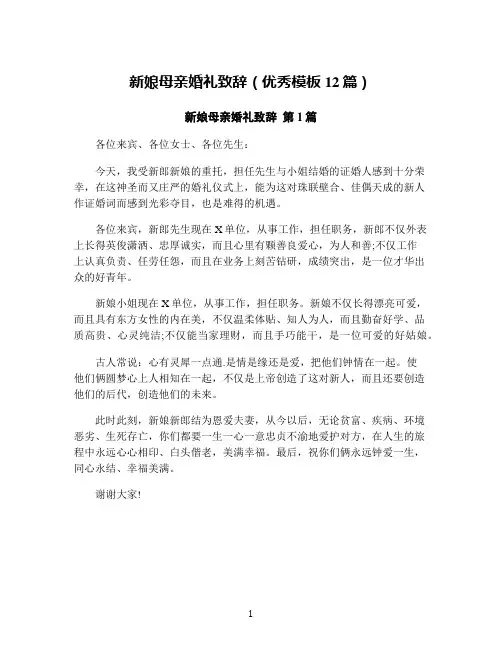 新娘母亲婚礼致辞（优秀模板 12 篇）

新娘母亲婚礼致辞 第 1 篇

各位来宾、各位女士、各位先生：

今天，我受新郎新娘的重托，担任先生与小姐结婚的证婚人感到十分荣幸，在这神圣而又庄严的婚礼仪式上，能为这对珠联璧合、佳偶天成的新人作证婚词而感到光彩夺目，也是难得的机遇。

各位来宾，新郎先生现在 X 单位，从事工作，担任职务，新郎不仅外表上长得英俊潇洒、忠厚诚实，而且心里有颗善良爱心，为人和善;不仅工作上认真负责、任劳任怨，而且在业务上刻苦钻研，成绩突出，是一位才华出众的好青年。

新娘小姐现在 X 单位，从事工作，担任职务。新娘不仅长得漂亮可爱，而且具有东方女性的内在美，不仅温柔体贴、知人为人，而且勤奋好学、品质高贵、心灵纯洁;不仅能当家理财，而且手巧能干，是一位可爱的好姑娘。

古人常说：心有灵犀一点通.是情是缘还是爱，把他们钟情在一起。使他们俩圆梦心上人相知在一起，不仅是上帝创造了这对新人，而且还要创造他们的后代，创造他们的未来。

此时此刻，新娘新郎结为恩爱夫妻，从今以后，无论贫富、疾病、环境恶劣、生死存亡，你们都要一生一心一意忠贞不渝地爱护对方，在人生的旅程中永远心心相印、白头偕老，美满幸福。最后，祝你们俩永远钟爱一生，同心永结、幸福美满。

谢谢大家!

1